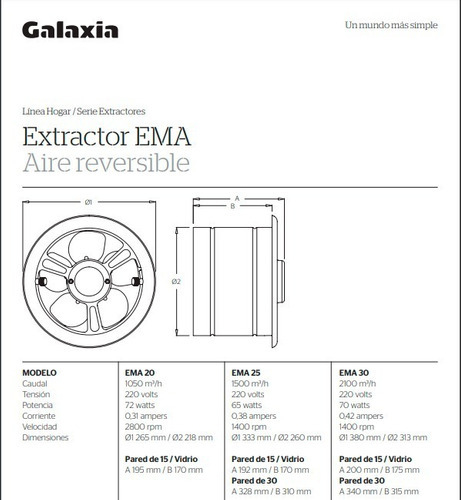 Galaxia

Un mundo más simple

Línea Hogar / Serie Extractores

Extractor EMA
Aire reversible

Ø1

A

B

Ø2

| MODELO | EMA 20 | EMA 25 | EMA 30 |
|---|---|---|---|
| Caudal | 1050 m³/h | 1500 m³/h | 2100 m³/h |
| Tensión | 220 volts | 220 volts | 220 volts |
| Potencia | 72 watts | 65 watts | 70 watts |
| Corriente | 0,31 ampers | 0,38 ampers | 0,42 ampers |
| Velocidad | 2800 rpm | 1400 rpm | 1400 rpm |
| Dimensiones | Ø1 265 mm / Ø2 218 mm | Ø1 333 mm / Ø2 260 mm | Ø1 380 mm / Ø2 313 mm |
| | **Pared de 15 / Vidrio** | **Pared de 15 / Vidrio** | **Pared de 15 / Vidrio** |
| | A 195 mm / B 170 mm | A 192 mm / B 170 mm | A 200 mm / B 175 mm |
| | | **Pared de 30** | **Pared de 30** |
| | | A 328 mm / B 310 mm | A 340 mm / B 315 mm |